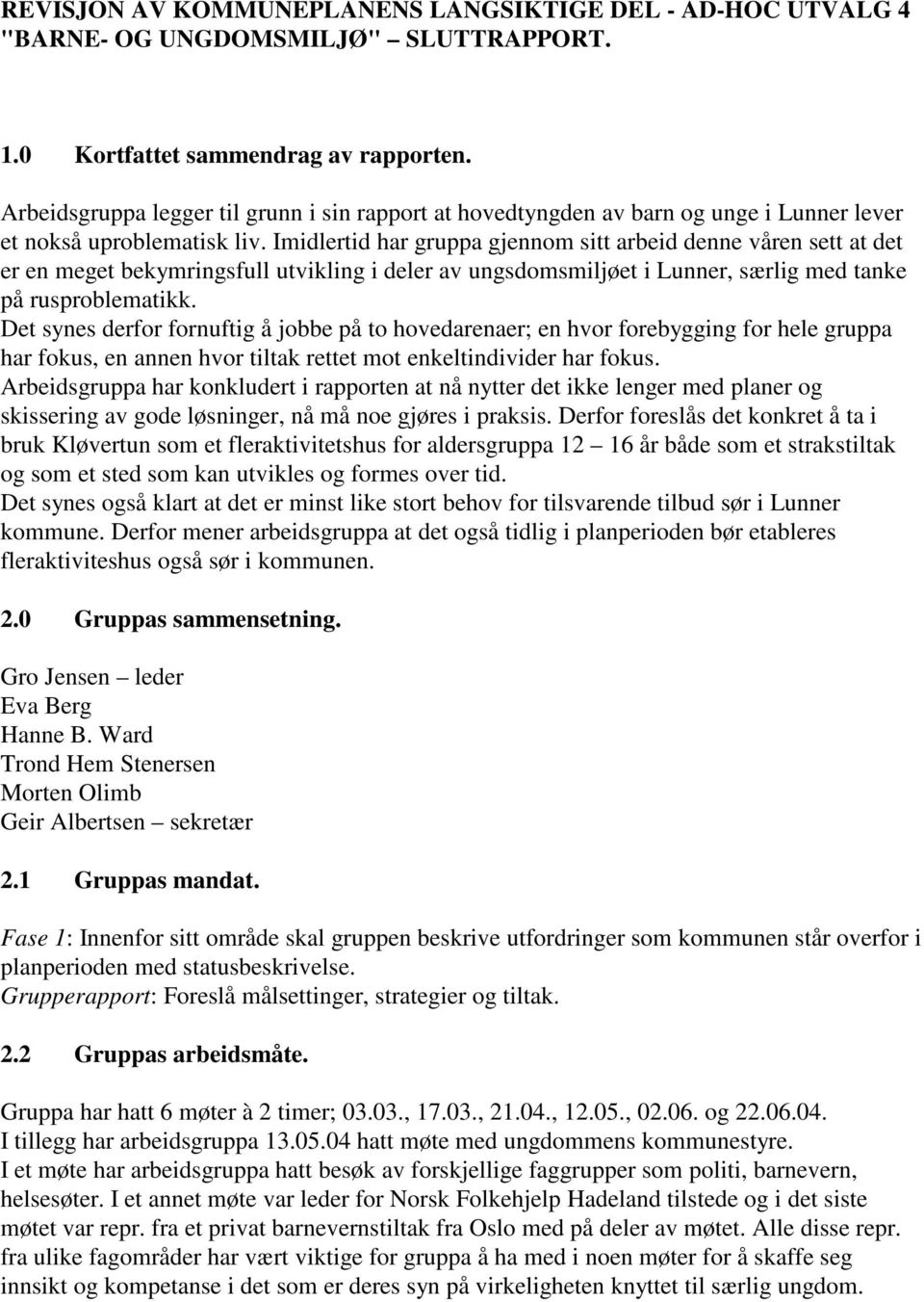 REVISJON AV KOMMUNEPLANENS LANGSIKTIGE DEL - AD-HOC UTVALG 4 "BARNE- OG UNGDOMSMILJØ" – SLUTTRAPPORT.

1.0 Kortfattet sammendrag av rapporten.

Arbeidsgruppa legger til grunn i sin rapport at hovedtyngden av barn og unge i Lunner lever et nokså uproblematisk liv. Imidlertid har gruppa gjennom sitt arbeid denne våren sett at det er en meget bekymringsfull utvikling i deler av ungsdomsmiljøet i Lunner, særlig med tanke på rusproblematikk.
Det synes derfor fornuftig å jobbe på to hovedarenaer; en hvor forebygging for hele gruppa har fokus, en annen hvor tiltak rettet mot enkeltindivider har fokus.
Arbeidsgruppa har konkludert i rapporten at nå nytter det ikke lenger med planer og skissering av gode løsninger, nå må noe gjøres i praksis. Derfor foreslås det konkret å ta i bruk Kløvertun som et fleraktivitetshus for aldersgruppa 12 – 16 år både som et strakstiltak og som et sted som kan utvikles og formes over tid.
Det synes også klart at det er minst like stort behov for tilsvarende tilbud sør i Lunner kommune. Derfor mener arbeidsgruppa at det også tidlig i planperioden bør etableres fleraktiviteshus også sør i kommunen.

2.0 Gruppas sammensetning.

Gro Jensen – leder
Eva Berg
Hanne B. Ward
Trond Hem Stenersen
Morten Olimb
Geir Albertsen – sekretær

2.1 Gruppas mandat.

Fase 1: Innenfor sitt område skal gruppen beskrive utfordringer som kommunen står overfor i planperioden med statusbeskrivelse.
Grupperapport: Foreslå målsettinger, strategier og tiltak.

2.2 Gruppas arbeidsmåte.

Gruppa har hatt 6 møter à 2 timer; 03.03., 17.03., 21.04., 12.05., 02.06. og 22.06.04.
I tillegg har arbeidsgruppa 13.05.04 hatt møte med ungdommens kommunestyre.
I et møte har arbeidsgruppa hatt besøk av forskjellige faggrupper som politi, barnevern, helsesøter. I et annet møte var leder for Norsk Folkehjelp Hadeland tilstede og i det siste møtet var repr. fra et privat barnevernstiltak fra Oslo med på deler av møtet. Alle disse repr. fra ulike fagområder har vært viktige for gruppa å ha med i noen møter for å skaffe seg innsikt og kompetanse i det som er deres syn på virkeligheten knyttet til særlig ungdom.